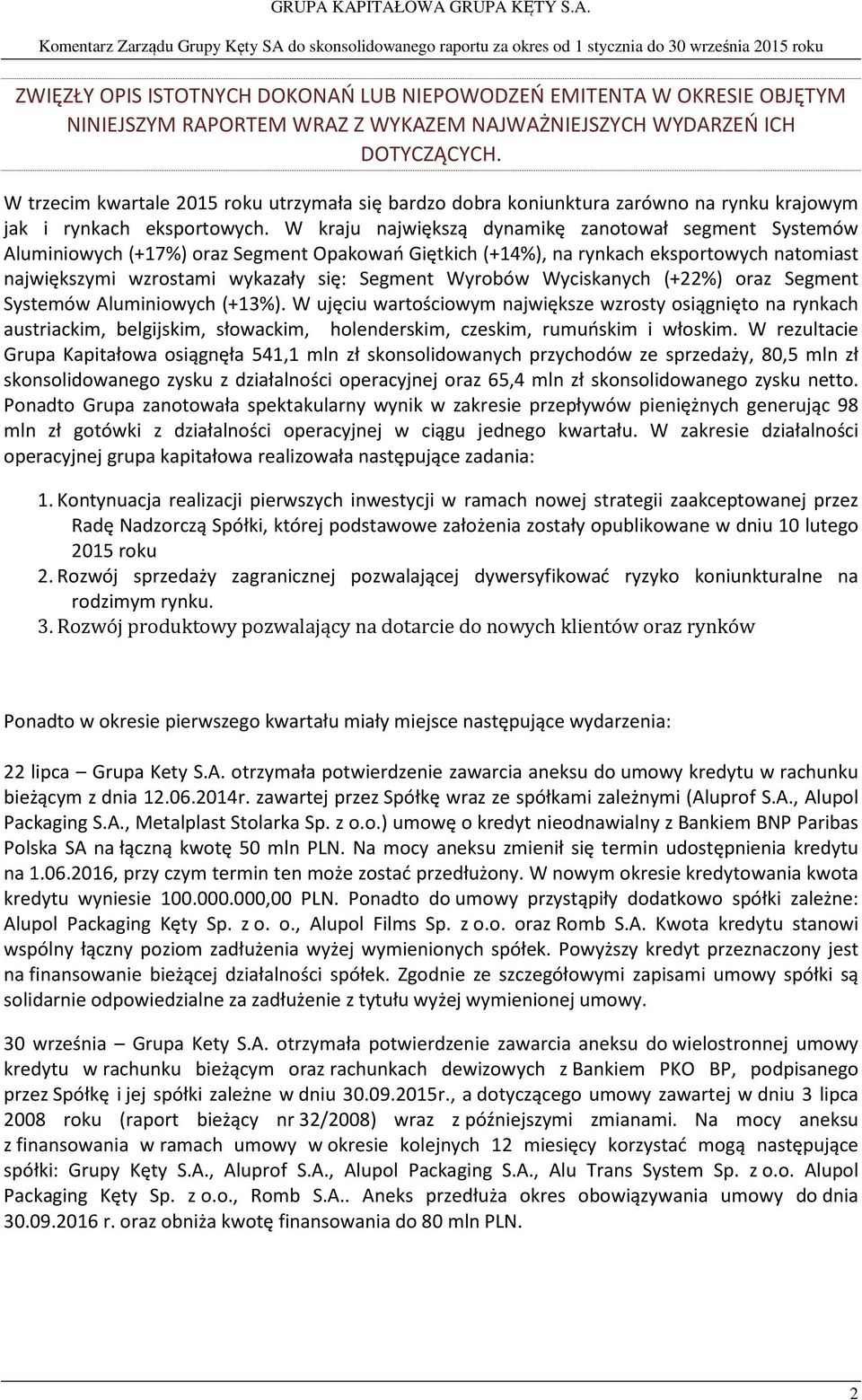 GRUPA KAPITAŁOWA GRUPA KĘTY S.A.

Komentarz Zarządu Grupy Kęty SA do skonsolidowanego raportu za okres od 1 stycznia do 30 września 2015 roku

ZWIĘZŁY OPIS ISTOTNYCH DOKONAŃ LUB NIEPOWODZEŃ EMITENTA W OKRESIE OBJĘTYM NINIEJSZYM RAPORTEM WRAZ Z WYKAZEM NAJWAŻNIEJSZYCH WYDARZEŃ ICH DOTYCZĄCYCH.

W trzecim kwartale 2015 roku utrzymała się bardzo dobra koniunktura zarówno na rynku krajowym jak i rynkach eksportowych. W kraju największą dynamikę zanotował segment Systemów Aluminiowych (+17%) oraz Segment Opakowań Giętkich (+14%), na rynkach eksportowych natomiast największymi wzrostami wykazały się: Segment Wyrobów Wyciskanych (+22%) oraz Segment Systemów Aluminiowych (+13%). W ujęciu wartościowym największe wzrosty osiągnięto na rynkach austriackim, belgijskim, słowackim, holenderskim, czeskim, rumuńskim i włoskim. W rezultacie Grupa Kapitałowa osiągnęła 541,1 mln zł skonsolidowanych przychodów ze sprzedaży, 80,5 mln zł skonsolidowanego zysku z działalności operacyjnej oraz 65,4 mln zł skonsolidowanego zysku netto. Ponadto Grupa zanotowała spektakularny wynik w zakresie przepływów pieniężnych generując 98 mln zł gotówki z działalności operacyjnej w ciągu jednego kwartału. W zakresie działalności operacyjnej grupa kapitałowa realizowała następujące zadania:

1. Kontynuacja realizacji pierwszych inwestycji w ramach nowej strategii zaakceptowanej przez Radę Nadzorczą Spółki, której podstawowe założenia zostały opublikowane w dniu 10 lutego 2015 roku
2. Rozwój sprzedaży zagranicznej pozwalającej dywersyfikować ryzyko koniunkturalne na rodzimym rynku.
3. Rozwój produktowy pozwalający na dotarcie do nowych klientów oraz rynków

Ponadto w okresie pierwszego kwartału miały miejsce następujące wydarzenia:

22 lipca – Grupa Kety S.A. otrzymała potwierdzenie zawarcia aneksu do umowy kredytu w rachunku bieżącym z dnia 12.06.2014r. zawartej przez Spółkę wraz ze spółkami zależnymi (Aluprof S.A., Alupol Packaging S.A., Metalplast Stolarka Sp. z o.o.) umowę o kredyt nieodnawialny z Bankiem BNP Paribas Polska SA na łączną kwotę 50 mln PLN. Na mocy aneksu zmienił się termin udostępnienia kredytu na 1.06.2016, przy czym termin ten może zostać przedłużony. W nowym okresie kredytowania kwota kredytu wyniesie 100.000.000,00 PLN. Ponadto do umowy przystąpiły dodatkowo spółki zależne: Alupol Packaging Kęty Sp. z o. o., Alupol Films Sp. z o.o. oraz Romb S.A. Kwota kredytu stanowi wspólny łączny poziom zadłużenia wyżej wymienionych spółek. Powyższy kredyt przeznaczony jest na finansowanie bieżącej działalności spółek. Zgodnie ze szczegółowymi zapisami umowy spółki są solidarnie odpowiedzialne za zadłużenie z tytułu wyżej wymienionej umowy.

30 września – Grupa Kety S.A. otrzymała potwierdzenie zawarcia aneksu do wielostronnej umowy kredytu w rachunku bieżącym oraz rachunkach dewizowych z Bankiem PKO BP, podpisanego przez Spółkę i jej spółki zależne w dniu 30.09.2015r., a dotyczącego umowy zawartej w dniu 3 lipca 2008 roku (raport bieżący nr 32/2008) wraz z późniejszymi zmianami. Na mocy aneksu z finansowania w ramach umowy w okresie kolejnych 12 miesięcy korzystać mogą następujące spółki: Grupy Kęty S.A., Aluprof S.A., Alupol Packaging S.A., Alu Trans System Sp. z o.o. Alupol Packaging Kęty Sp. z o.o., Romb S.A.. Aneks przedłuża okres obowiązywania umowy do dnia 30.09.2016 r. oraz obniża kwotę finansowania do 80 mln PLN.

2